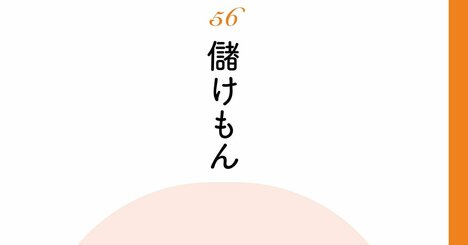 56

儲けもん